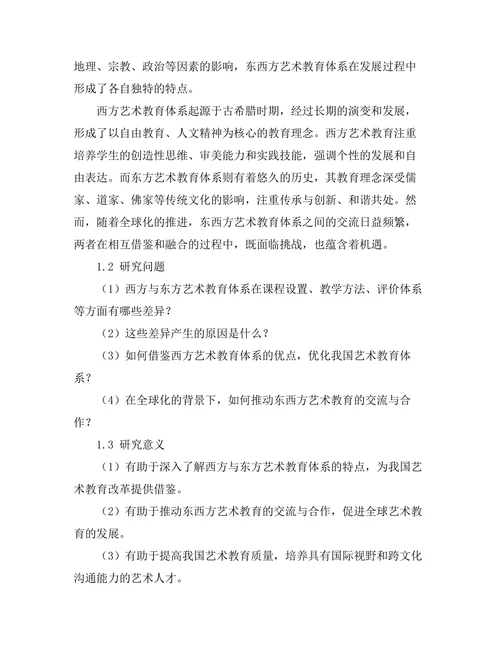 地理、宗教、政治等因素的影响，东西方艺术教育体系在发展过程中形成了各自独特的特点。

西方艺术教育体系起源于古希腊时期，经过长期的演变和发展，形成了以自由教育、人文精神为核心的教育理念。西方艺术教育注重培养学生的创造性思维、审美能力和实践技能，强调个性的发展和自由表达。而东方艺术教育体系则有着悠久的历史，其教育理念深受儒家、道家、佛家等传统文化的影响，注重传承与创新、和谐共处。然而，随着全球化的推进，东西方艺术教育体系之间的交流日益频繁，两者在相互借鉴和融合的过程中，既面临挑战，也蕴含着机遇。

1.2 研究问题

（1）西方与东方艺术教育体系在课程设置、教学方法、评价体系等方面有哪些差异？

（2）这些差异产生的原因是什么？

（3）如何借鉴西方艺术教育体系的优点，优化我国艺术教育体系？

（4）在全球化的背景下，如何推动东西方艺术教育的交流与合作？

1.3 研究意义

（1）有助于深入了解西方与东方艺术教育体系的特点，为我国艺术教育改革提供借鉴。

（2）有助于推动东西方艺术教育的交流与合作，促进全球艺术教育的发展。

（3）有助于提高我国艺术教育质量，培养具有国际视野和跨文化沟通能力的艺术人才。